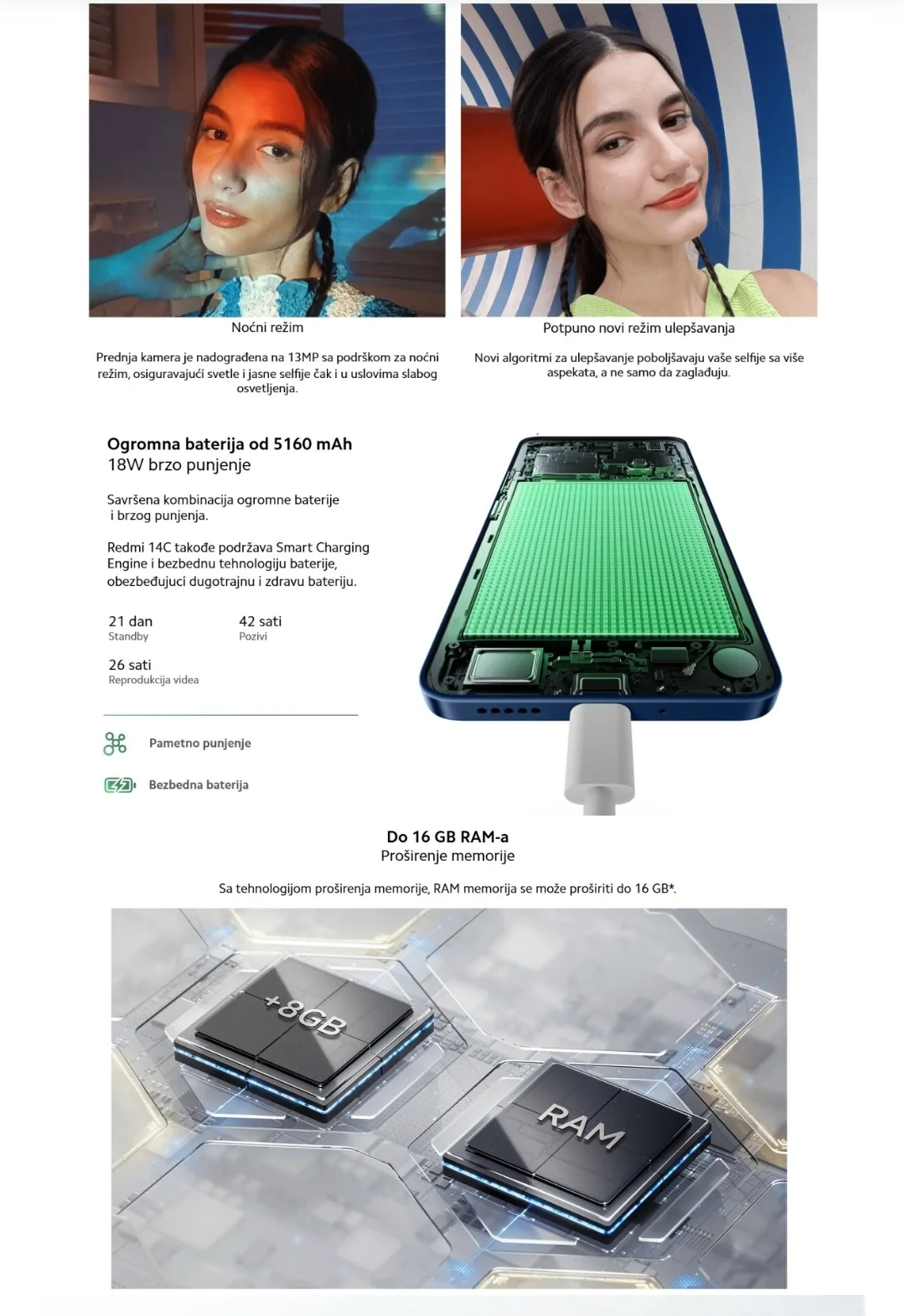 Noćni režim

Prednja kamera je nadograđena na 13MP sa podrškom za noćni režim, osiguravajući svetle i jasne selfije čak i u uslovima slabog osvetljenja.

Potpuno novi režim ulepšavanja

Novi algoritmi za ulepšavanje poboljšavaju vaše selfije sa više aspekata, a ne samo da zaglađuju.

Ogromna baterija od 5160 mAh
18W brzo punjenje

Savršena kombinacija ogromne baterije i brzog punjenja.

Redmi 14C takođe podržava Smart Charging Engine i bezbednu tehnologiju baterije, obezbeđujuci dugotrajnu i zdravu bateriju.

21 dan
Standby

42 sati
Pozivi

26 sati
Reprodukcija videa

Pametno punjenje

Bezbedna baterija

Do 16 GB RAM-a
Proširenje memorije

Sa tehnologijom proširenja memorije, RAM memorija se može proširiti do 16 GB*.

+8GB

RAM